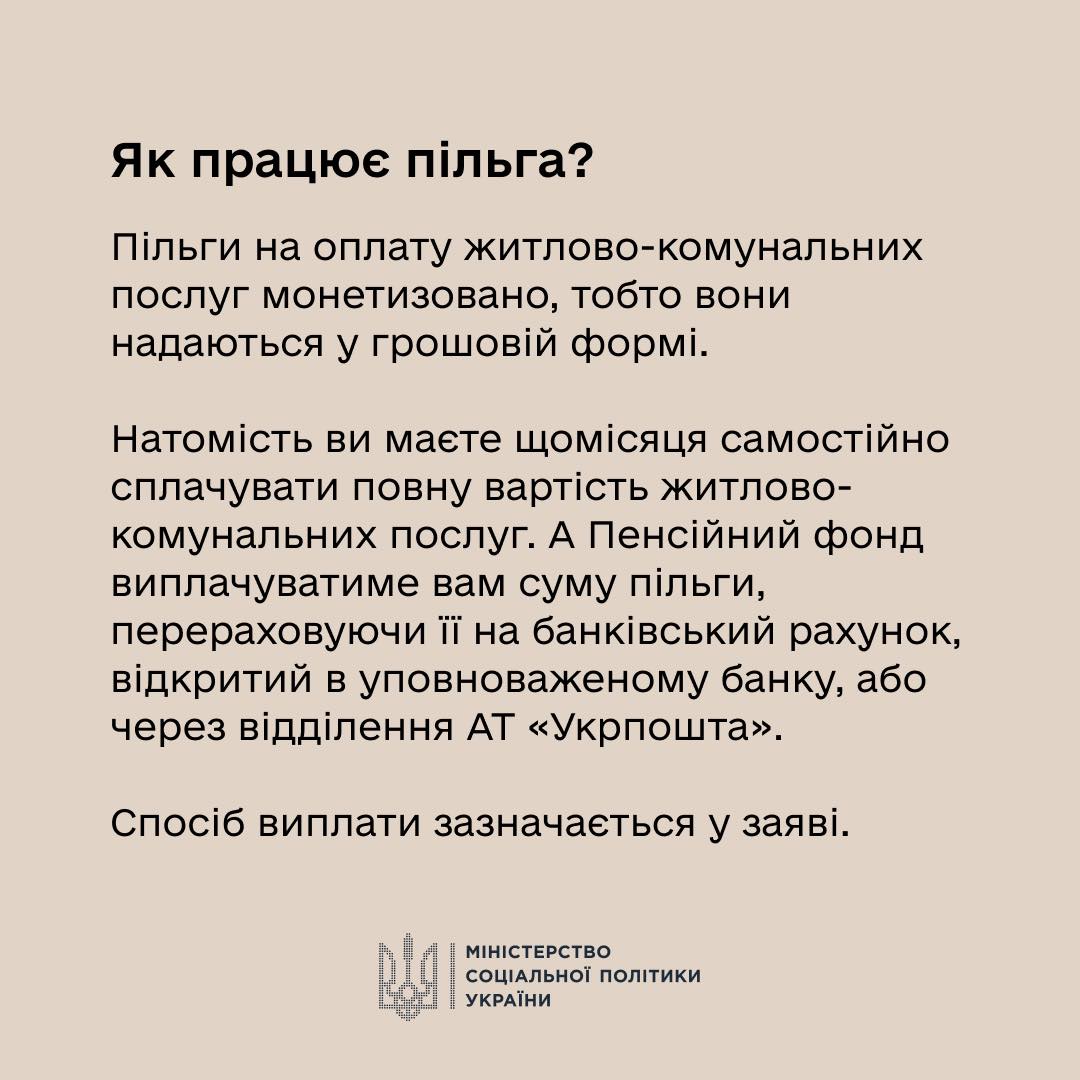 Як працює пільга?

Пільги на оплату житлово-комунальних послуг монетизовано, тобто вони надаються у грошовій формі.

Натомість ви маєте щомісяця самостійно сплачувати повну вартість житлово-комунальних послуг. А Пенсійний фонд виплачуватиме вам суму пільги, перераховуючи її на банківський рахунок, відкритий в уповноваженому банку, або через відділення АТ «Укрпошта».

Спосіб виплати зазначається у заяві.

МІНІСТЕРСТВО СОЦІАЛЬНОЇ ПОЛІТИКИ УКРАЇНИ